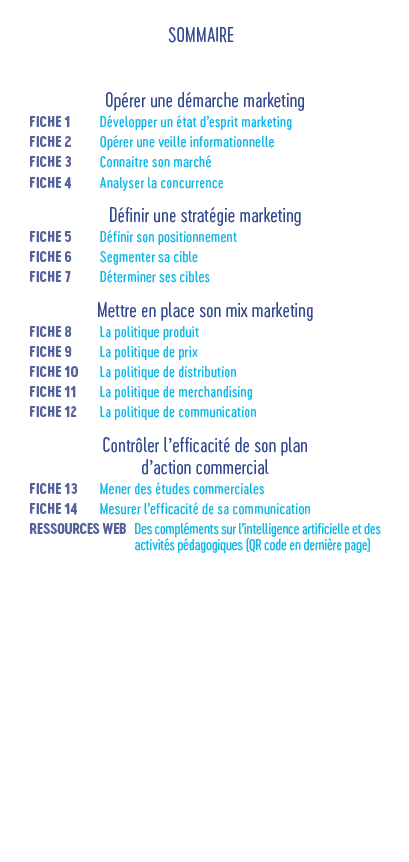 SOMMAIRE

Opérer une démarche marketing

FICHE 1 Développer un état d'esprit marketing
FICHE 2 Opérer une veille informationnelle
FICHE 3 Connaitre son marché
FICHE 4 Analyser la concurrence

Définir une stratégie marketing

FICHE 5 Définir son positionnement
FICHE 6 Segmenter sa cible
FICHE 7 Déterminer ses cibles

Mettre en place son mix marketing

FICHE 8 La politique produit
FICHE 9 La politique de prix
FICHE 10 La politique de distribution
FICHE 11 La politique de merchandising
FICHE 12 La politique de communication

Contrôler l'efficacité de son plan d'action commercial

FICHE 13 Mener des études commerciales
FICHE 14 Mesurer l'efficacité de sa communication
RESSOURCES WEB Des compléments sur l'intelligence artificielle et des activités pédagogiques (QR code en dernière page)